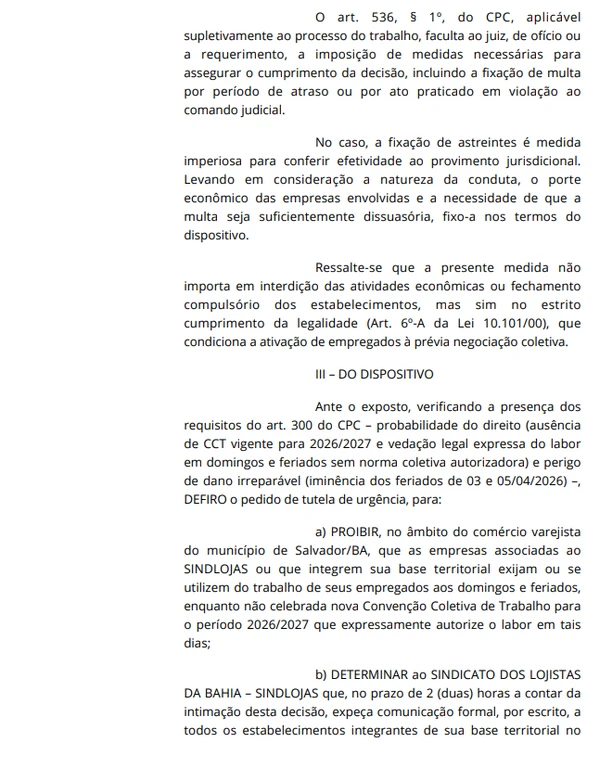 O art. 536, § 1º, do CPC, aplicável supletivamente ao processo do trabalho, faculta ao juiz, de ofício ou a requerimento, a imposição de medidas necessárias para assegurar o cumprimento da decisão, incluindo a fixação de multa por período de atraso ou por ato praticado em violação ao comando judicial.

No caso, a fixação de astreintes é medida imperiosa para conferir efetividade ao provimento jurisdicional. Levando em consideração a natureza da conduta, o porte econômico das empresas envolvidas e a necessidade de que a multa seja suficientemente dissuasória, fixo-a nos termos do dispositivo.

Ressalte-se que a presente medida não importa em interdição das atividades econômicas ou fechamento compulsório dos estabelecimentos, mas sim no estrito cumprimento da legalidade (Art. 6º-A da Lei 10.101/00), que condiciona a ativação de empregados à prévia negociação coletiva.

III – DO DISPOSITIVO

Ante o exposto, verificando a presença dos requisitos do art. 300 do CPC – probabilidade do direito (ausência de CCT vigente para 2026/2027 e vedação legal expressa do labor em domingos e feriados sem norma coletiva autorizadora) e perigo de dano irreparável (iminência dos feriados de 03 e 05/04/2026) –, DEFIRO o pedido de tutela de urgência, para:

a) PROIBIR, no âmbito do comércio varejista do município de Salvador/BA, que as empresas associadas ao SINDLOJAS ou que integrem sua base territorial exijam ou se utilizem do trabalho de seus empregados aos domingos e feriados, enquanto não celebrada nova Convenção Coletiva de Trabalho para o período 2026/2027 que expressamente autorize o labor em tais dias;

b) DETERMINAR ao SINDICATO DOS LOJISTAS DA BAHIA – SINDLOJAS que, no prazo de 2 (duas) horas a contar da intimação desta decisão, expeça comunicação formal, por escrito, a todos os estabelecimentos integrantes de sua base territorial no